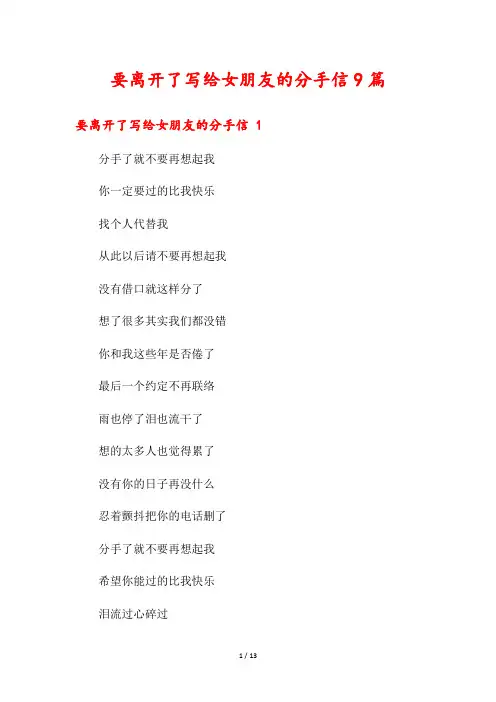 要离开了写给女朋友的分手信9篇

要离开了写给女朋友的分手信 1

分手了就不要再想起我

你一定要过的比我快乐

找个人代替我

从此以后请不要再想起我

没有借口就这样分了

想了很多其实我们都没错

你和我这些年是否倦了

最后一个约定不再联络

雨也停了泪也流干了

想的太多人也觉得累了

没有你的日子再没什么

忍着颤抖把你的电话删了

分手了就不要再想起我

希望你能过的比我快乐

泪流过心碎过

1 / 13